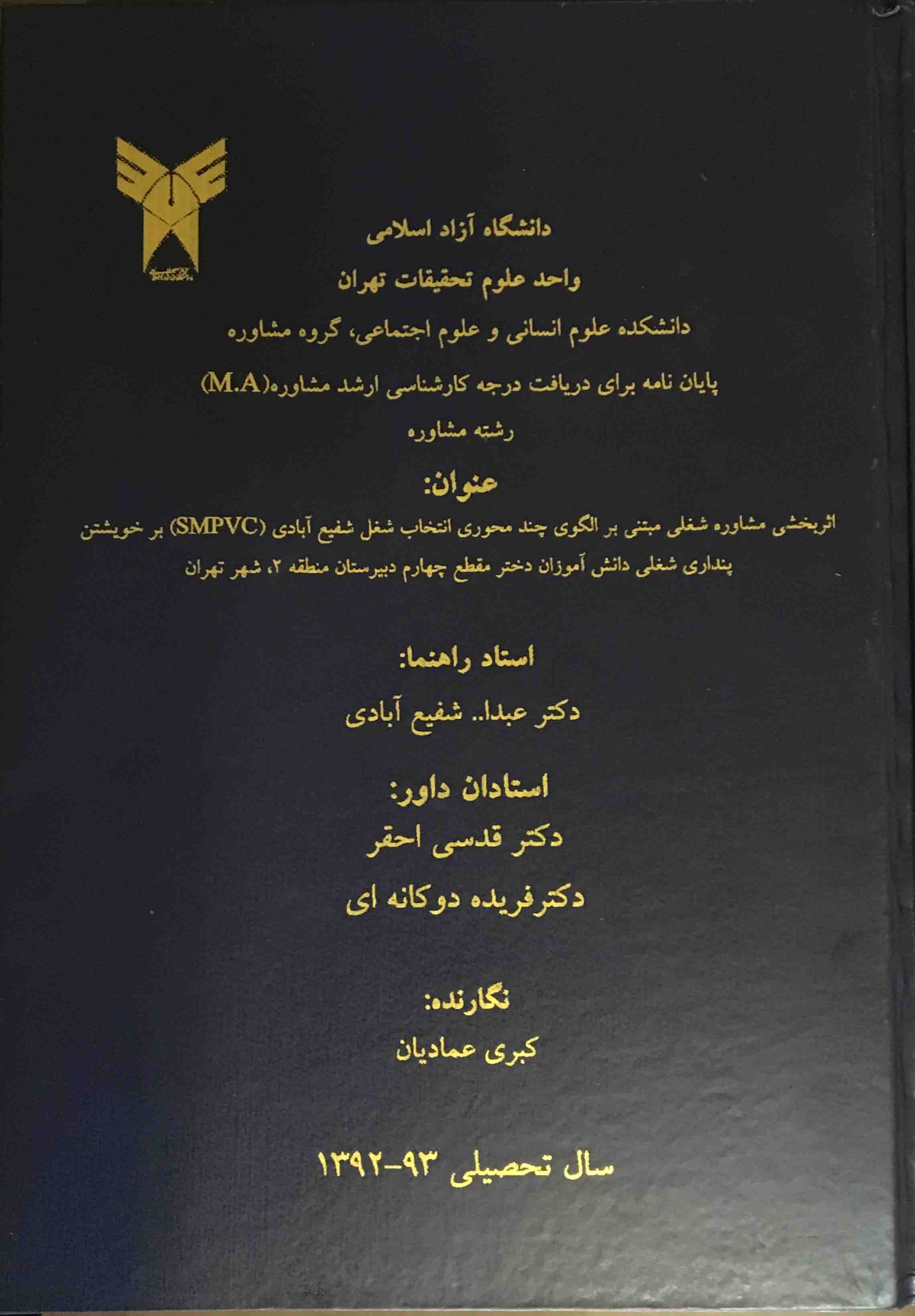 دانشگاه آزاد اسلامی
واحد علوم تحقیقات تهران
دانشکده علوم انسانی و علوم اجتماعی، گروه مشاوره
پایان نامه برای دریافت درجه کارشناسی ارشد مشاوره(M.A)
رشته مشاوره

عنوان:
اثربخشی مشاوره شغلی مبتنی بر الگوی چند محوری انتخاب شغل شفیع آبادی (SMPVC) بر خویشتن پنداری شغلی دانش آموزان دختر مقطع چهارم دبیرستان منطقه ۲، شهر تهران

استاد راهنما:
دکتر عبدا.. شفیع آبادی

استادان داور:
دکتر قدسی احقر
دکترفریده دوکانه ای

نگارنده:
کبری عمادیان

سال تحصیلی ۹۳-۱۳۹۲